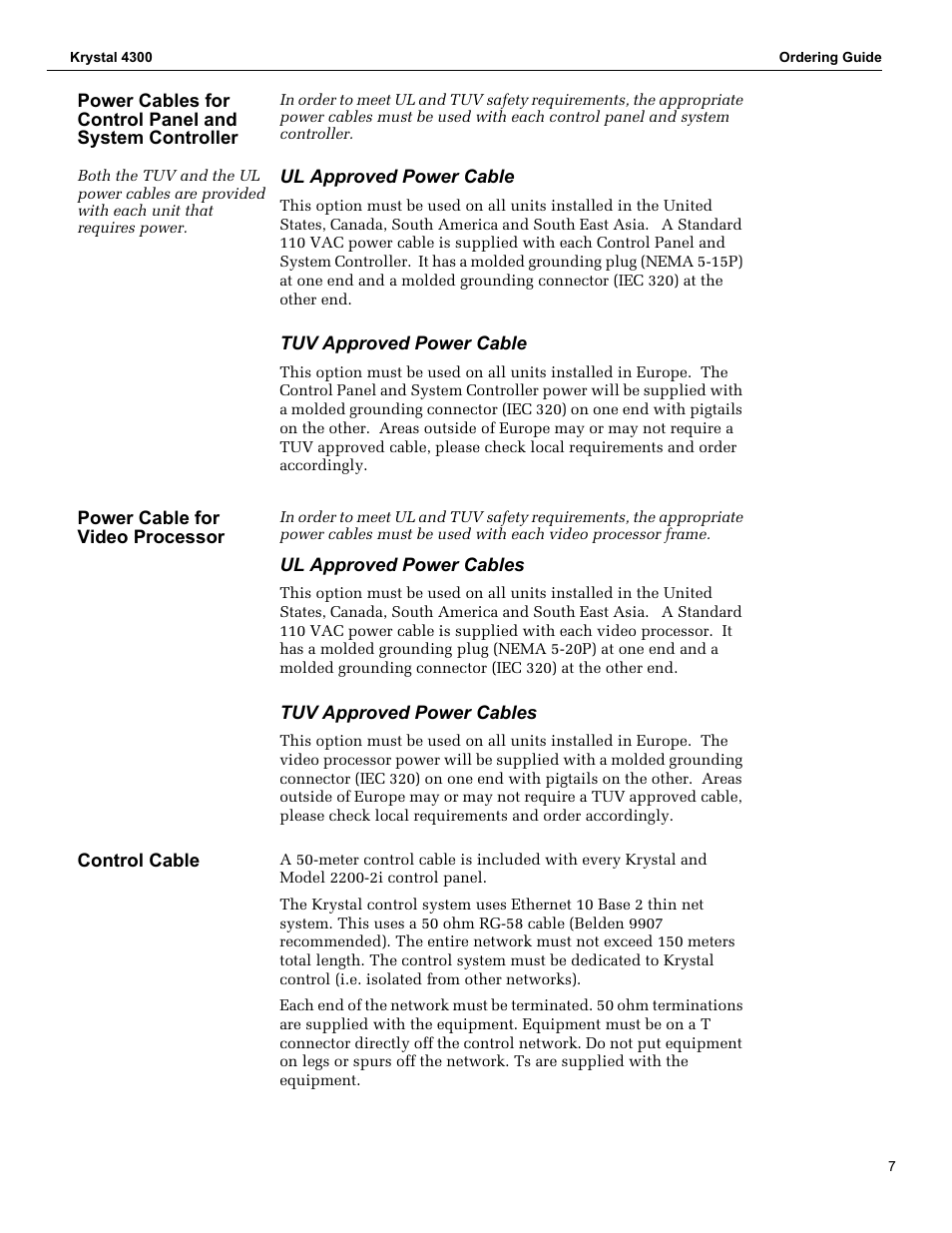 Krystal 4300

Ordering Guide

Power Cables for Control Panel and System Controller

Both the TUV and the UL power cables are provided with each unit that requires power.

In order to meet UL and TUV safety requirements, the appropriate power cables must be used with each control panel and system controller.

UL Approved Power Cable

This option must be used on all units installed in the United States, Canada, South America and South East Asia. A Standard 110 VAC power cable is supplied with each Control Panel and System Controller. It has a molded grounding plug (NEMA 5-15P) at one end and a molded grounding connector (IEC 320) at the other end.

TUV Approved Power Cable

This option must be used on all units installed in Europe. The Control Panel and System Controller power will be supplied with a molded grounding connector (IEC 320) on one end with pigtails on the other. Areas outside of Europe may or may not require a TUV approved cable, please check local requirements and order accordingly.

Power Cable for Video Processor

In order to meet UL and TUV safety requirements, the appropriate power cables must be used with each video processor frame.

UL Approved Power Cables

This option must be used on all units installed in the United States, Canada, South America and South East Asia. A Standard 110 VAC power cable is supplied with each video processor. It has a molded grounding plug (NEMA 5-20P) at one end and a molded grounding connector (IEC 320) at the other end.

TUV Approved Power Cables

This option must be used on all units installed in Europe. The video processor power will be supplied with a molded grounding connector (IEC 320) on one end with pigtails on the other. Areas outside of Europe may or may not require a TUV approved cable, please check local requirements and order accordingly.

Control Cable

A 50-meter control cable is included with every Krystal and Model 2200-2i control panel.

The Krystal control system uses Ethernet 10 Base 2 thin net system. This uses a 50 ohm RG-58 cable (Belden 9907 recommended). The entire network must not exceed 150 meters total length. The control system must be dedicated to Krystal control (i.e. isolated from other networks).

Each end of the network must be terminated. 50 ohm terminations are supplied with the equipment. Equipment must be on a T connector directly off the control network. Do not put equipment on legs or spurs off the network. Ts are supplied with the equipment.

7